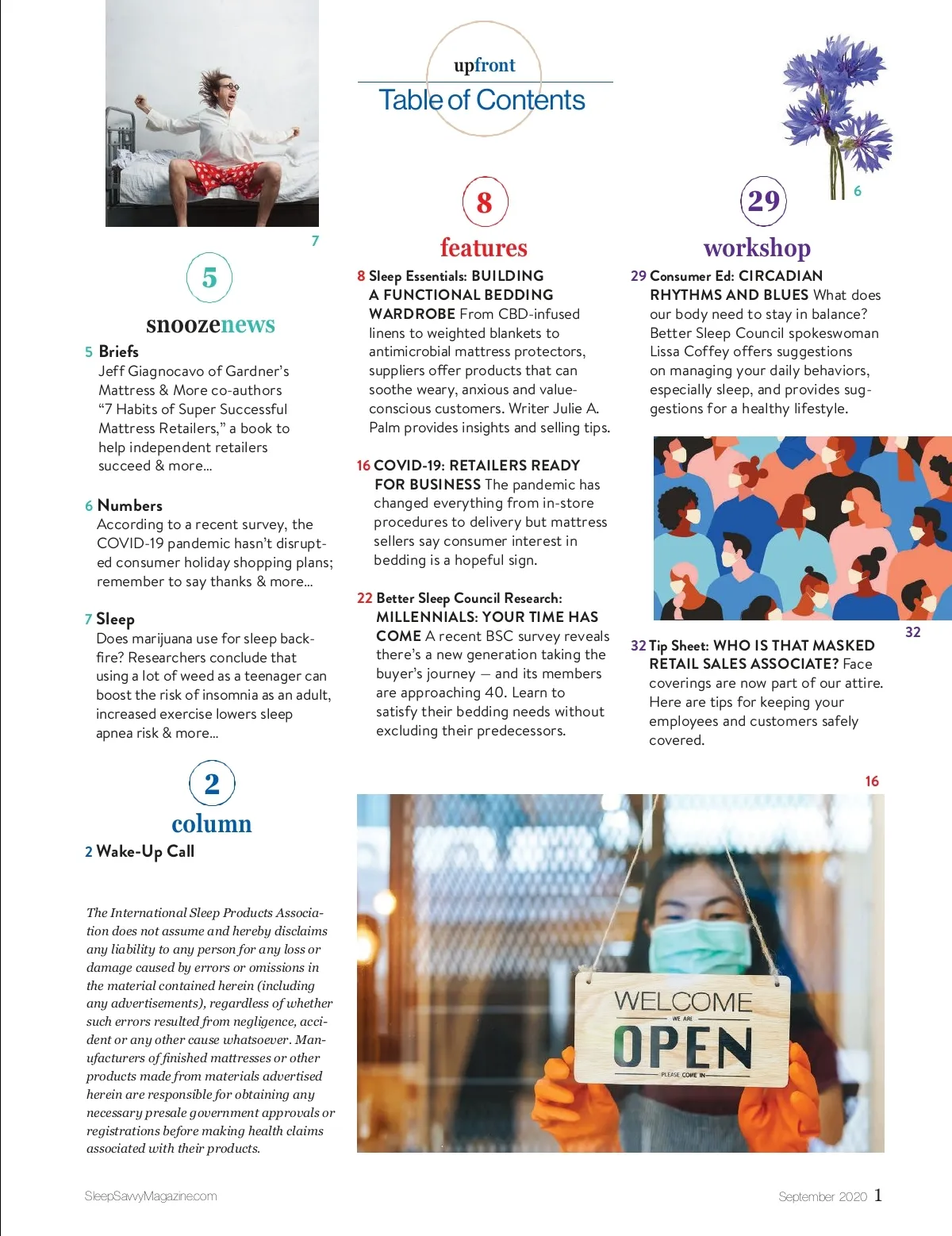 upfront
Table of Contents

7

5
snoozenews

5 Briefs
Jeff Giagnocavo of Gardner's Mattress & More co-authors "7 Habits of Super Successful Mattress Retailers," a book to help independent retailers succeed & more...

6 Numbers
According to a recent survey, the COVID-19 pandemic hasn't disrupted consumer holiday shopping plans; remember to say thanks & more...

7 Sleep
Does marijuana use for sleep backfire? Researchers conclude that using a lot of weed as a teenager can boost the risk of insomnia as an adult, increased exercise lowers sleep apnea risk & more...

2
column
2 Wake-Up Call

The International Sleep Products Association does not assume and hereby disclaims any liability to any person for any loss or damage caused by errors or omissions in the material contained herein (including any advertisements), regardless of whether such errors resulted from negligence, accident or any other cause whatsoever. Manufacturers of finished mattresses or other products made from materials advertised herein are responsible for obtaining any necessary presale government approvals or registrations before making health claims associated with their products.

8
features

8 Sleep Essentials: BUILDING A FUNCTIONAL BEDDING WARDROBE From CBD-infused linens to weighted blankets to antimicrobial mattress protectors, suppliers offer products that can soothe weary, anxious and value-conscious customers. Writer Julie A. Palm provides insights and selling tips.

16 COVID-19: RETAILERS READY FOR BUSINESS The pandemic has changed everything from in-store procedures to delivery but mattress sellers say consumer interest in bedding is a hopeful sign.

22 Better Sleep Council Research: MILLENNIALS: YOUR TIME HAS COME A recent BSC survey reveals there's a new generation taking the buyer's journey — and its members are approaching 40. Learn to satisfy their bedding needs without excluding their predecessors.

6

29
workshop

29 Consumer Ed: CIRCADIAN RHYTHMS AND BLUES What does our body need to stay in balance? Better Sleep Council spokeswoman Lissa Coffey offers suggestions on managing your daily behaviors, especially sleep, and provides suggestions for a healthy lifestyle.

32

32 Tip Sheet: WHO IS THAT MASKED RETAIL SALES ASSOCIATE? Face coverings are now part of our attire. Here are tips for keeping your employees and customers safely covered.

16

WELCOME
WE ARE
OPEN
PLEASE COME IN

SleepSavvyMagazine.com
September 2020 1